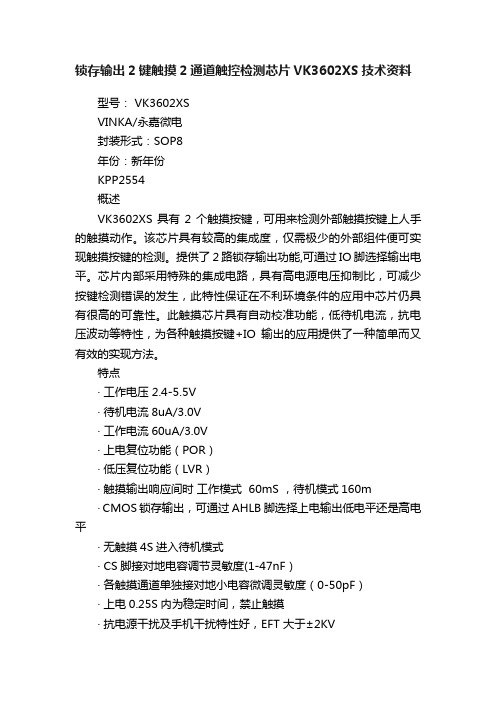 锁存输出 2 键触摸 2 通道触控检测芯片 VK3602XS 技术资料

型号： VK3602XS

VINKA/永嘉微电

封装形式：SOP8

年份：新年份

KPP2554

概述

VK3602XS 具有 2 个触摸按键，可用来检测外部触摸按键上人手的触摸动作。该芯片具有较高的集成度，仅需极少的外部组件便可实现触摸按键的检测。提供了 2 路锁存输出功能,可通过 IO 脚选择输出电平。芯片内部采用特殊的集成电路，具有高电源电压抑制比，可减少按键检测错误的发生，此特性保证在不利环境条件的应用中芯片仍具有很高的可靠性。此触摸芯片具有自动校准功能，低待机电流，抗电压波动等特性，为各种触摸按键+IO 输出的应用提供了一种简单而又有效的实现方法。

特点

· 工作电压 2.4-5.5V

· 待机电流 8uA/3.0V

· 工作电流 60uA/3.0V

· 上电复位功能（POR）

· 低压复位功能（LVR）

· 触摸输出响应间时 工作模式 60mS ，待机模式 160m

· CMOS 锁存输出，可通过 AHLB 脚选择上电输出低电平还是高电平

· 无触摸 4S 进入待机模式

· CS 脚接对地电容调节灵敏度(1-47nF）

· 各触摸通道单独接对地小电容微调灵敏度（0-50pF）

· 上电 0.25S 内为稳定时间，禁止触摸

· 抗电源干扰及手机干扰特性好，EFT 大于±2KV